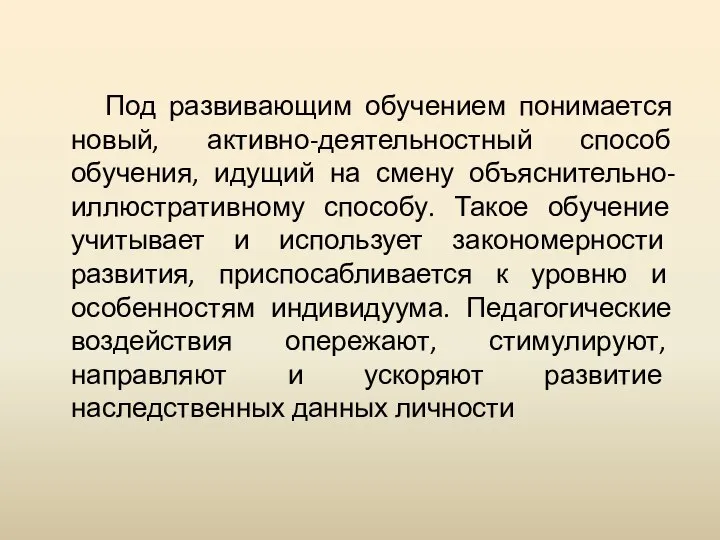 Под развивающим обучением понимается новый, активно-деятельностный способ обучения, идущий на смену объяснительно-иллюстративному способу. Такое обучение учитывает и использует закономерности развития, приспосабливается к уровню и особенностям индивидуума. Педагогические воздействия опережают, стимулируют, направляют и ускоряют развитие наследственных данных личности